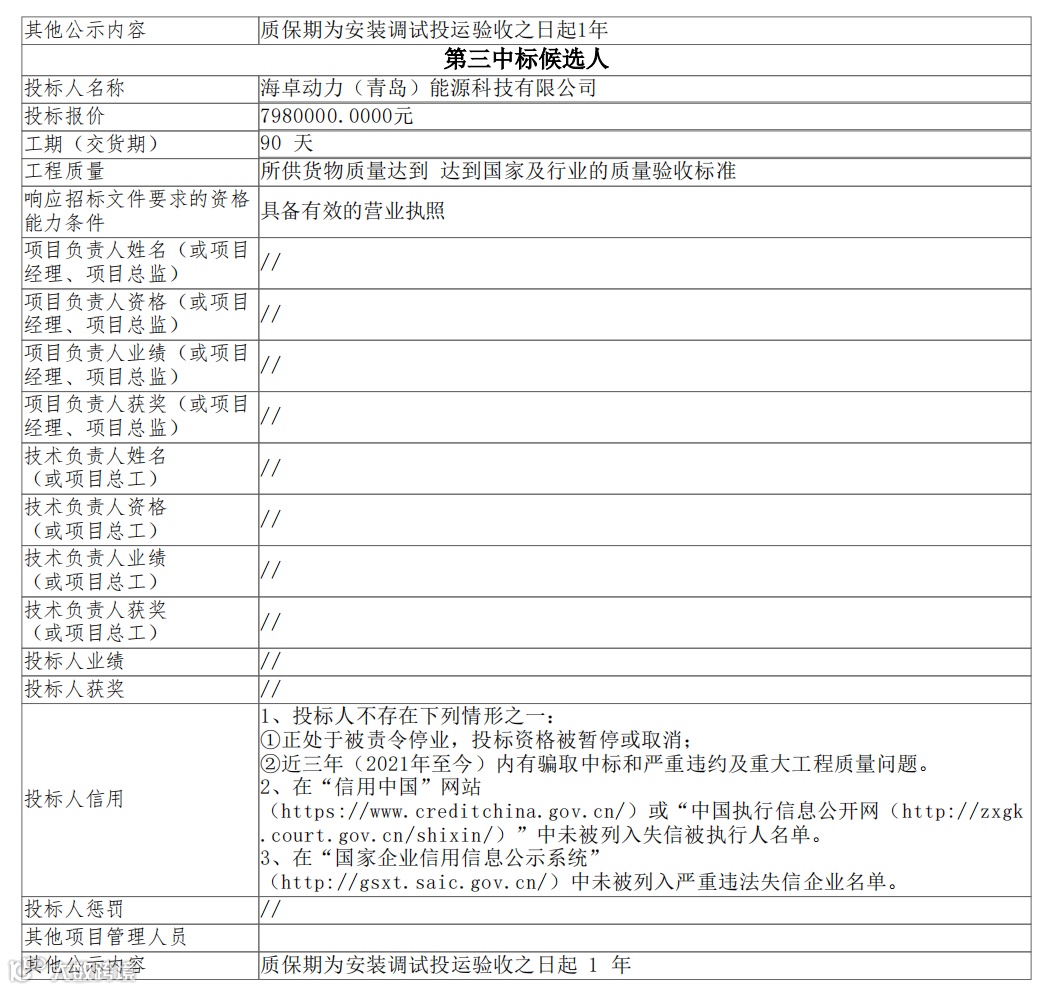 | 其他公示内容 | 质保期为安装调试投运验收之日起1年 |
|---|---|
| 第三中标候选人 | |
| 投标人名称 | 海卓动力（青岛）能源科技有限公司 |
| 投标报价 | 7980000.0000元 |
| 工期（交货期） | 90 天 |
| 工程质量 | 所供货物质量达到 达到国家及行业的质量验收标准 |
| 响应招标文件要求的资格能力条件 | 具备有效的营业执照 |
| 项目负责人姓名（或项目经理、项目总监） | // |
| 项目负责人资格（或项目经理、项目总监） | // |
| 项目负责人业绩（或项目经理、项目总监） | // |
| 项目负责人获奖（或项目经理、项目总监） | // |
| 技术负责人姓名（或项目总工） | // |
| 技术负责人资格（或项目总工） | // |
| 技术负责人业绩（或项目总工） | // |
| 技术负责人获奖（或项目总工） | // |
| 投标人业绩 | // |
| 投标人获奖 | // |
| 投标人信用 | 1、投标人不存在下列情形之一：①正处于被责令停业，投标资格被暂停或取消；②近三年（2021年至今）内有骗取中标和严重违约及重大工程质量问题。2、在“信用中国”网站（https://www.creditchina.gov.cn/）或“中国执行信息公开网（http://zxgk.court.gov.cn/shixin/）”中未被列入失信被执行人名单。3、在“国家企业信用信息公示系统”（http://gsxt.saic.gov.cn/）中未被列入严重违法失信企业名单。 |
| 投标人惩罚 | // |
| 其他项目管理人员 | |
| 其他公示内容 | 质保期为安装调试投运验收之日起 1 年 |